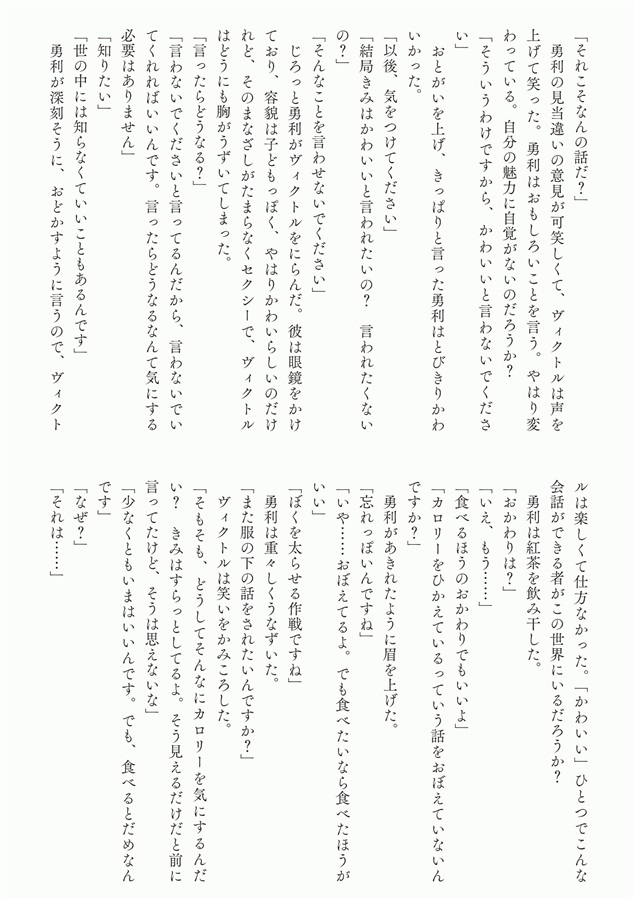 「それこそなんの話だ？」
勇利の見当違いの意見が可笑しくて、ヴィクトルは声を上げて笑った。勇利はおもしろいことを言う。やはり変わっている。自分の魅力に自覚がないのだろうか？
「そういうわけですから、かわいいと言わないでください」
おとがいを上げ、きっぱりと言った勇利はとびきりかわいかった。
「以後、気をつけてください」
「結局きみはかわいいと言われたいの？　言われたくないの？」
「そんなことを言わせないでください」
じろっと勇利がヴィクトルをにらんだ。彼は眼鏡をかけており、容貌は子どもっぽく、やはりかわいらしいのだけれど、そのまなざしがたまらなくセクシーで、ヴィクトルはどうにも胸がうずいてしまった。
「言ったらどうなる？」
「言わないでくださいと言ってるんだから、言わないでいてくれればいいんです。言ったらどうなるなんて気にする必要はありません」
「知りたい」
「世の中には知らなくていいこともあるんです」
勇利が深刻そうに、おどかすように言うので、ヴィクトルは楽しくて仕方なかった。「かわいい」ひとつでこんな会話ができる者がこの世界にいるだろうか？
勇利は紅茶を飲み干した。
「おかわりは？」
「いえ、もう……」
「食べるほうのおかわりでもいいよ」
「カロリーをひかえているっていう話をおぼえていないんですか？」
勇利があきれたように眉を上げた。
「忘れっぽいんですね」
「いや……おぼえてるよ。でも食べたいなら食べたほうがいい」
「ぼくを太らせる作戦ですね」
勇利は重々しくうなずいた。
「また服の下の話をされたいんですか？」
ヴィクトルは笑いをかみころした。
「そもそも、どうしてそんなにカロリーを気にするんだい？　きみはすらっとしてるよ。そう見えるだけだと前に言ってたけど、そうは思えないな」
「少なくともいまはいいんです。でも、食べるとだめなんです」
「なぜ？」
「それは……」